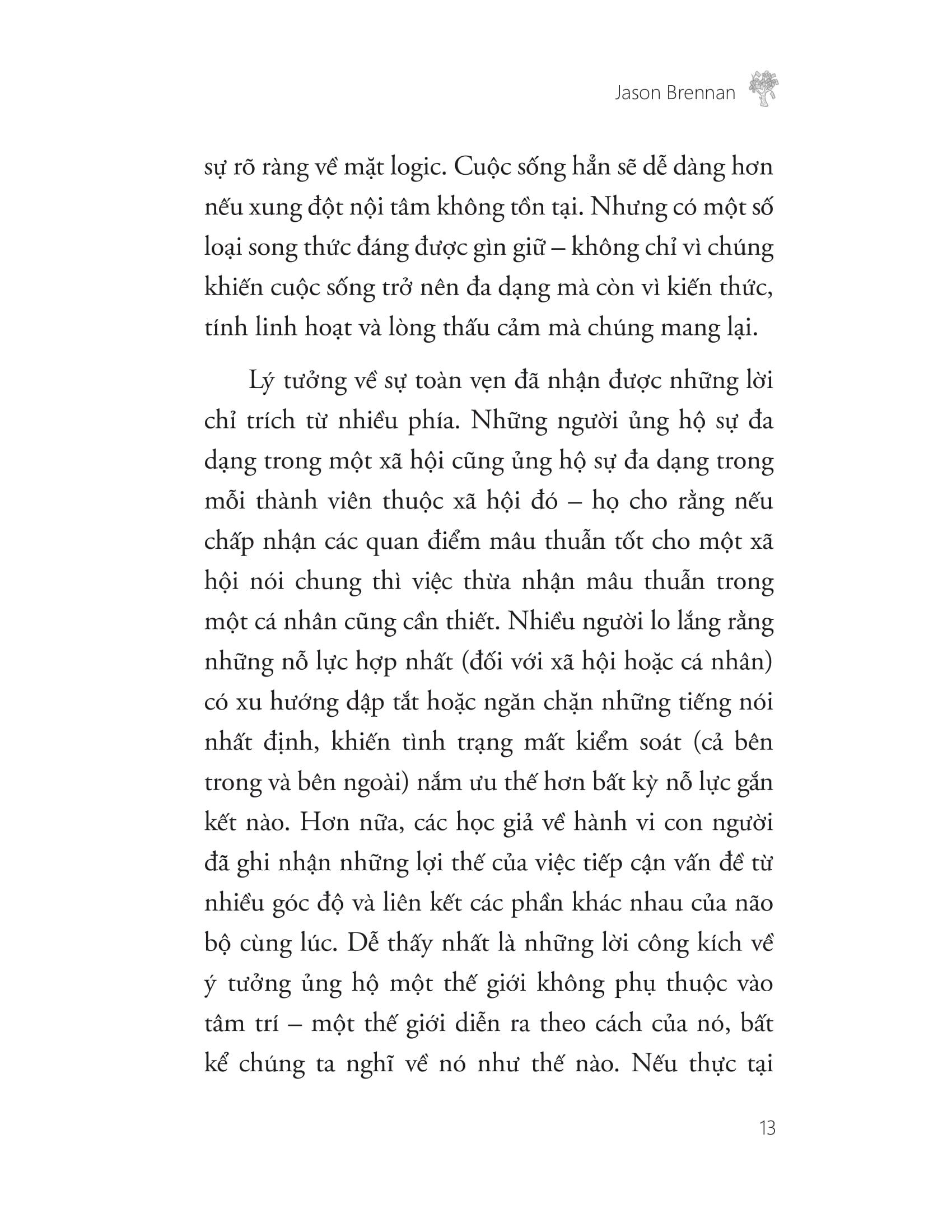 Jason Brennan

sự rõ ràng về mặt logic. Cuộc sống hẳn sẽ dễ dàng hơn nếu xung đột nội tâm không tồn tại. Nhưng có một số loại song thức đáng được gìn giữ – không chỉ vì chúng khiến cuộc sống trở nên đa dạng mà còn vì kiến thức, tính linh hoạt và lòng thấu cảm mà chúng mang lại.

Lý tưởng về sự toàn vẹn đã nhận được những lời chỉ trích từ nhiều phía. Những người ủng hộ sự đa dạng trong một xã hội cũng ủng hộ sự đa dạng trong mỗi thành viên thuộc xã hội đó – họ cho rằng nếu chấp nhận các quan điểm mâu thuẫn tốt cho một xã hội nói chung thì việc thừa nhận mâu thuẫn trong một cá nhân cũng cần thiết. Nhiều người lo lắng rằng những nỗ lực hợp nhất (đối với xã hội hoặc cá nhân) có xu hướng dập tắt hoặc ngăn chặn những tiếng nói nhất định, khiến tình trạng mất kiểm soát (cả bên trong và bên ngoài) nắm ưu thế hơn bất kỳ nỗ lực gắn kết nào. Hơn nữa, các học giả về hành vi con người đã ghi nhận những lợi thế của việc tiếp cận vấn đề từ nhiều góc độ và liên kết các phần khác nhau của não bộ cùng lúc. Dễ thấy nhất là những lời công kích về ý tưởng ủng hộ một thế giới không phụ thuộc vào tâm trí – một thế giới diễn ra theo cách của nó, bất kể chúng ta nghĩ về nó như thế nào. Nếu thực tại

13